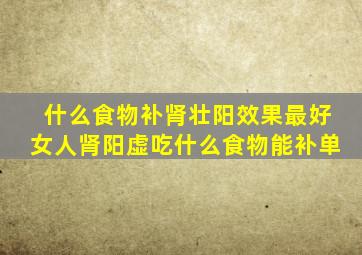 什么食物补肾壮阳效果最好
女人肾阳虚吃什么食物能补单